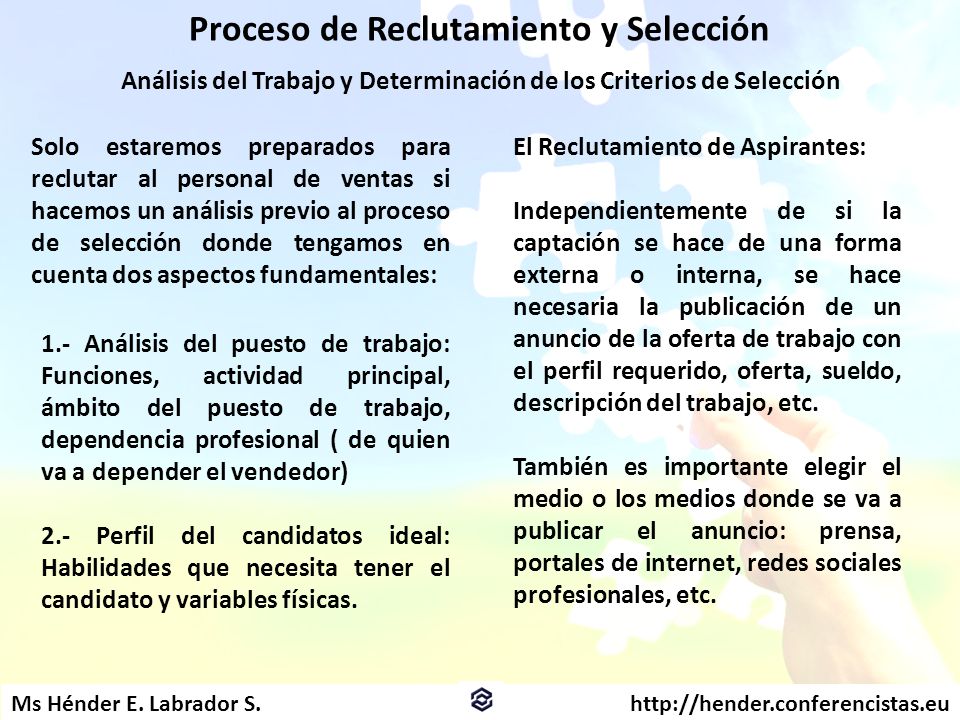 Proceso de Reclutamiento y Selección

Análisis del Trabajo y Determinación de los Criterios de Selección

Solo estaremos preparados para reclutar al personal de ventas si hacemos un análisis previo al proceso de selección donde tengamos en cuenta dos aspectos fundamentales:

1.- Análisis del puesto de trabajo: Funciones, actividad principal, ámbito del puesto de trabajo, dependencia profesional ( de quien va a depender el vendedor)

2.- Perfil del candidatos ideal: Habilidades que necesita tener el candidato y variables físicas.

El Reclutamiento de Aspirantes:

Independientemente de si la captación se hace de una forma externa o interna, se hace necesaria la publicación de un anuncio de la oferta de trabajo con el perfil requerido, oferta, sueldo, descripción del trabajo, etc.

También es importante elegir el medio o los medios donde se va a publicar el anuncio: prensa, portales de internet, redes sociales profesionales, etc.

Ms Hénder E. Labrador S.

http://hender.conferencistas.eu